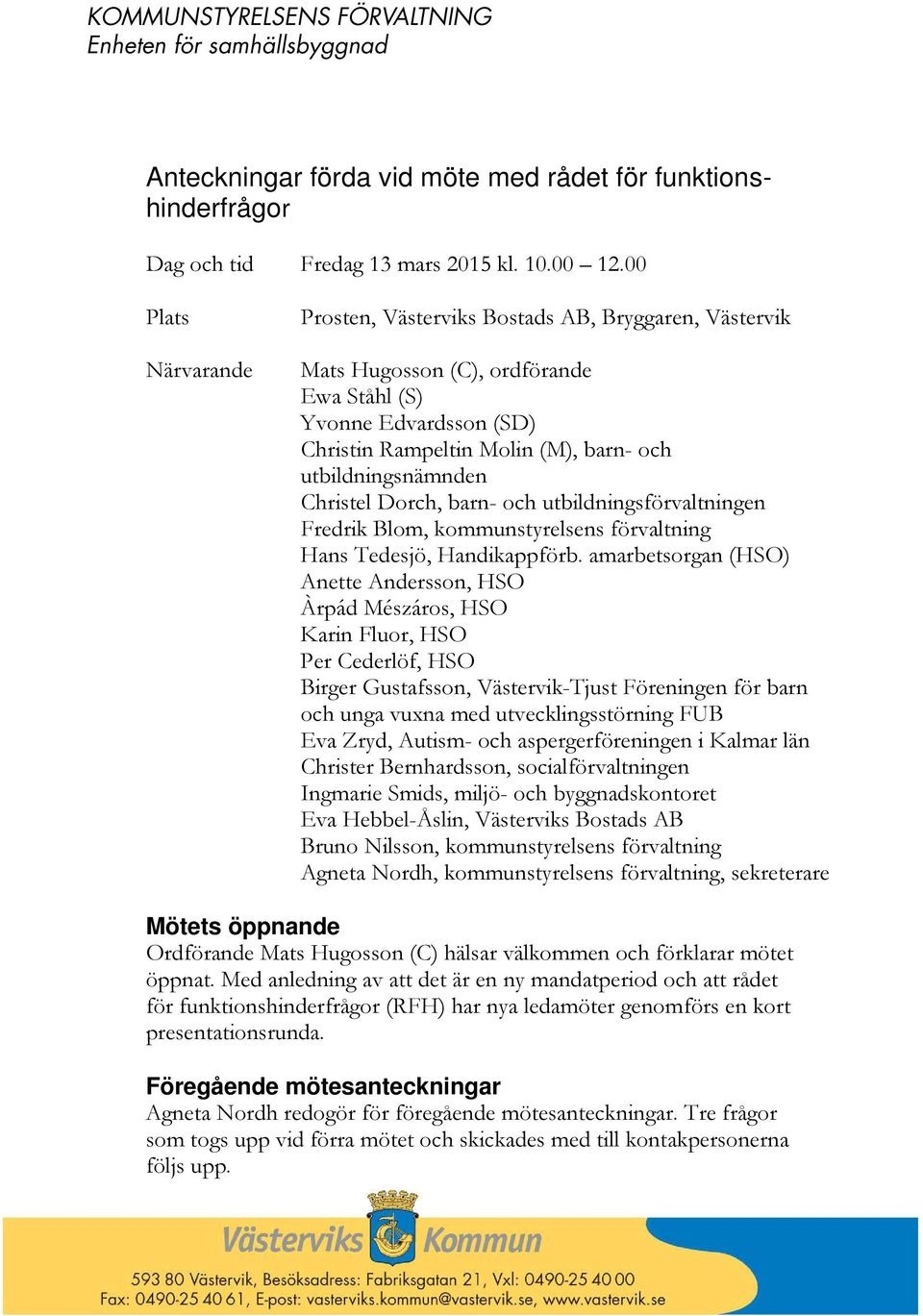 KOMMUNSTYRELSENS FÖRVALTNING
Enheten för samhällsbyggnad

Anteckningar förda vid möte med rådet för funktionshinderfrågor

Dag och tid Fredag 13 mars 2015 kl. 10.00 – 12.00

Plats Prosten, Västerviks Bostads AB, Bryggaren, Västervik

Närvarande Mats Hugosson (C), ordförande
Ewa Ståhl (S)
Yvonne Edvardsson (SD)
Christin Rampeltin Molin (M), barn- och utbildningsnämnden
Christel Dorch, barn- och utbildningsförvaltningen
Fredrik Blom, kommunstyrelsens förvaltning
Hans Tedesjö, Handikappförb. amarbetsorgan (HSO)
Anette Andersson, HSO
Àrpád Mészáros, HSO
Karin Fluor, HSO
Per Cederlöf, HSO
Birger Gustafsson, Västervik-Tjust Föreningen för barn och unga vuxna med utvecklingsstörning FUB
Eva Zryd, Autism- och aspergerföreningen i Kalmar län
Christer Bernhardsson, socialförvaltningen
Ingmarie Smids, miljö- och byggnadskontoret
Eva Hebbel-Åslin, Västerviks Bostads AB
Bruno Nilsson, kommunstyrelsens förvaltning
Agneta Nordh, kommunstyrelsens förvaltning, sekreterare

Mötets öppnande
Ordförande Mats Hugosson (C) hälsar välkommen och förklarar mötet öppnat. Med anledning av att det är en ny mandatperiod och att rådet för funktionshinderfrågor (RFH) har nya ledamöter genomförs en kort presentationsrunda.

Föregående mötesanteckningar
Agneta Nordh redogör för föregående mötesanteckningar. Tre frågor som togs upp vid förra mötet och skickades med till kontakpersonerna följs upp.

Västerviks Kommun
593 80 Västervik, Besöksadress: Fabriksgatan 21, Vxl: 0490-25 40 00
Fax: 0490-25 40 61, E-post: vasterviks.kommun@vastervik.se, www.vastervik.se